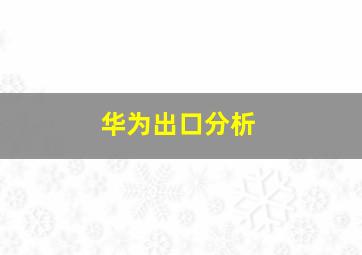 华为出口分析